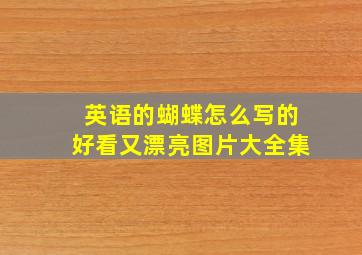 英语的蝴蝶怎么写的
好看又漂亮图片大全集